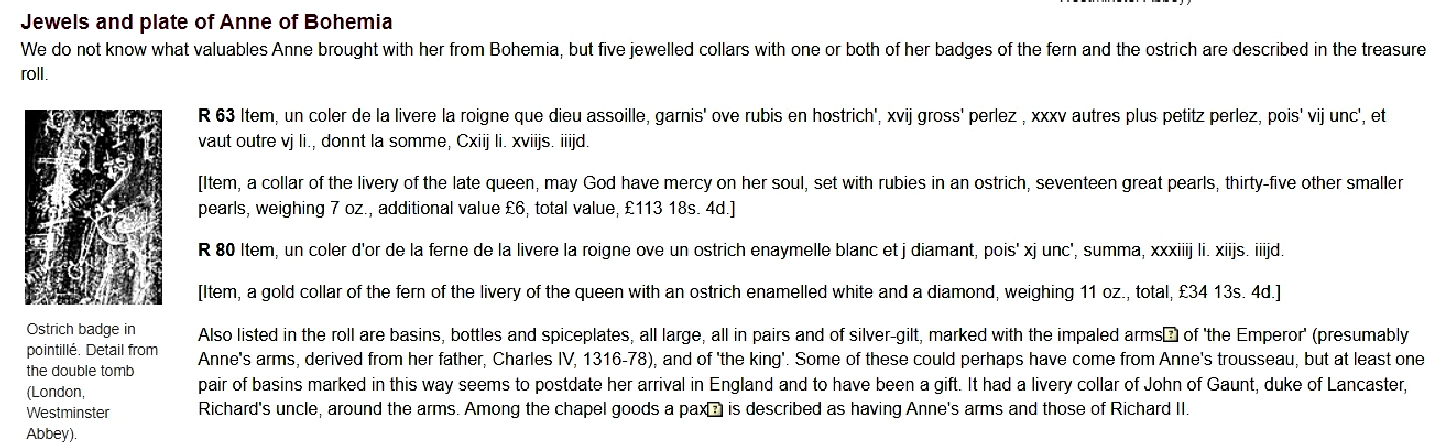 Jewels and plate of Anne of Bohemia

We do not know what valuables Anne brought with her from Bohemia, but five jewelled collars with one or both of her badges of the fern and the ostrich are described in the treasure roll.

Ostrich badge in pointillé. Detail from the double tomb (London, Westminster Abbey).

R 63 Item, un coler de la livere la roigne que dieu assoille, garnis' ove rubis en hostrich', xvij gross' perlez , xxxv autres plus petitz perlez, pois' vij unc', et vaut outre vj li., donnt la somme, Cxiij li. xviijs. iiijd.

[Item, a collar of the livery of the late queen, may God have mercy on her soul, set with rubies in an ostrich, seventeen great pearls, thirty-five other smaller pearls, weighing 7 oz., additional value £6, total value, £113 18s. 4d.]

R 80 Item, un coler d'or de la ferne de la livere la roigne ove un ostrich enaymelle blanc et j diamant, pois' xj unc', summa, xxxiiij li. xiijs. iiijd.

[Item, a gold collar of the fern of the livery of the queen with an ostrich enamelled white and a diamond, weighing 11 oz., total, £34 13s. 4d.]

Also listed in the roll are basins, bottles and spiceplates, all large, all in pairs and of silver-gilt, marked with the impaled arms of 'the Emperor' (presumably Anne's arms, derived from her father, Charles IV, 1316-78), and of 'the king'. Some of these could perhaps have come from Anne's trousseau, but at least one pair of basins marked in this way seems to postdate her arrival in England and to have been a gift. It had a livery collar of John of Gaunt, duke of Lancaster, Richard's uncle, around the arms. Among the chapel goods a pax is described as having Anne's arms and those of Richard II.